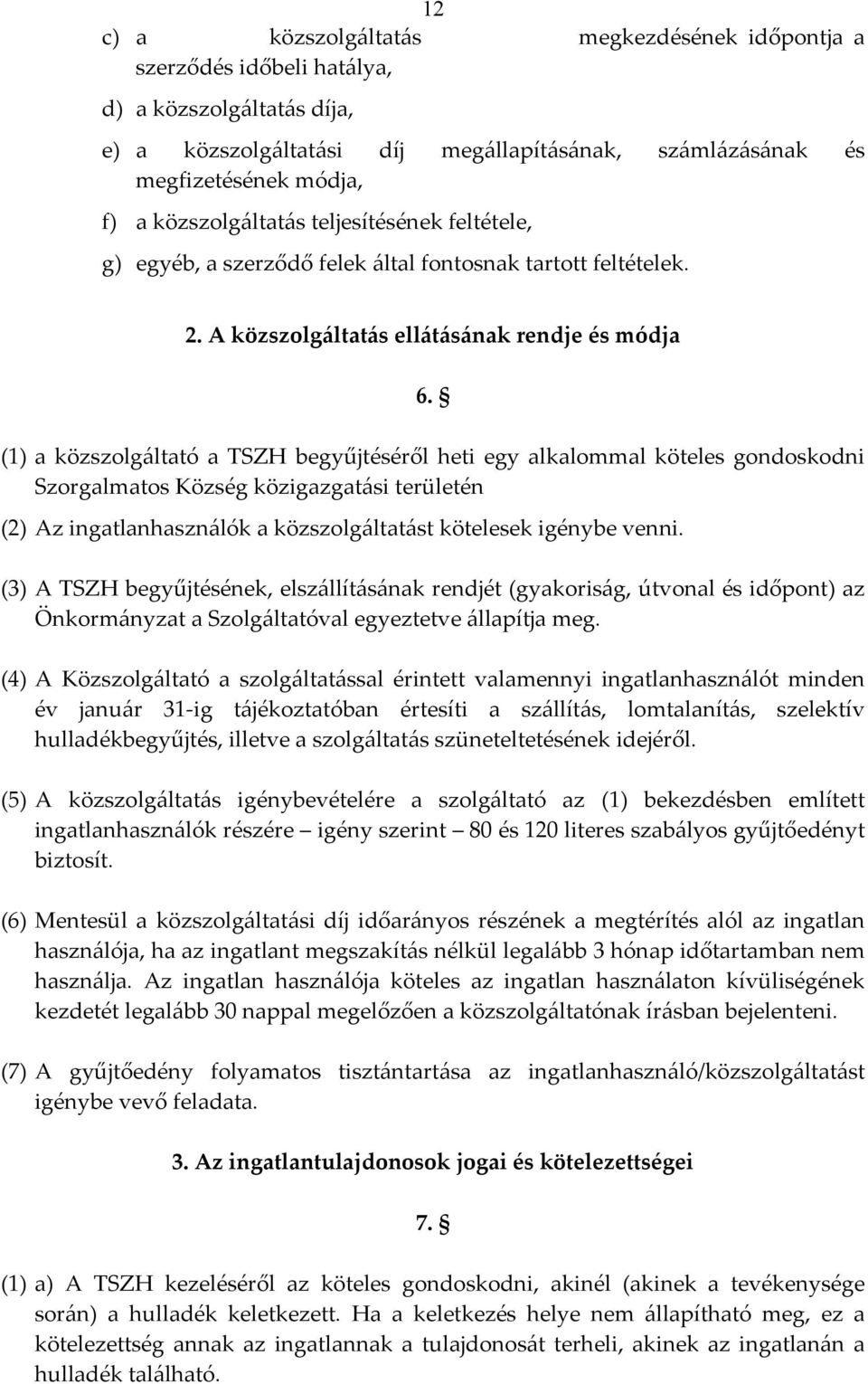 12

c) a közszolgáltatás megkezdésének időpontja a szerződés időbeli hatálya,

d) a közszolgáltatás díja,

e) a közszolgáltatási díj megállapításának, számlázásának és megfizetésének módja,

f) a közszolgáltatás teljesítésének feltétele,

g) egyéb, a szerződő felek által fontosnak tartott feltételek.

2. A közszolgáltatás ellátásának rendje és módja

6. §

(1) a közszolgáltató a TSZH begyűjtéséről heti egy alkalommal köteles gondoskodni Szorgalmatos Község közigazgatási területén

(2) Az ingatlanhasználók a közszolgáltatást kötelesek igénybe venni.

(3) A TSZH begyűjtésének, elszállításának rendjét (gyakoriság, útvonal és időpont) az Önkormányzat a Szolgáltatóval egyeztetve állapítja meg.

(4) A Közszolgáltató a szolgáltatással érintett valamennyi ingatlanhasználót minden év január 31-ig tájékoztatóban értesíti a szállítás, lomtalanítás, szelektív hulladékbegyűjtés, illetve a szolgáltatás szüneteltetésének idejéről.

(5) A közszolgáltatás igénybevételére a szolgáltató az (1) bekezdésben említett ingatlanhasználók részére – igény szerint – 80 és 120 literes szabályos gyűjtőedényt biztosít.

(6) Mentesül a közszolgáltatási díj időarányos részének a megtérítés alól az ingatlan használója, ha az ingatlant megszakítás nélkül legalább 3 hónap időtartamban nem használja. Az ingatlan használója köteles az ingatlan használaton kívüliségének kezdetét legalább 30 nappal megelőzően a közszolgáltatónak írásban bejelenteni.

(7) A gyűjtőedény folyamatos tisztántartása az ingatlanhasználó/közszolgáltatást igénybe vevő feladata.

3. Az ingatlantulajdonosok jogai és kötelezettségei

7. §

(1) a) A TSZH kezeléséről az köteles gondoskodni, akinél (akinek a tevékenysége során) a hulladék keletkezett. Ha a keletkezés helye nem állapítható meg, ez a kötelezettség annak az ingatlannak a tulajdonosát terheli, akinek az ingatlanán a hulladék található.